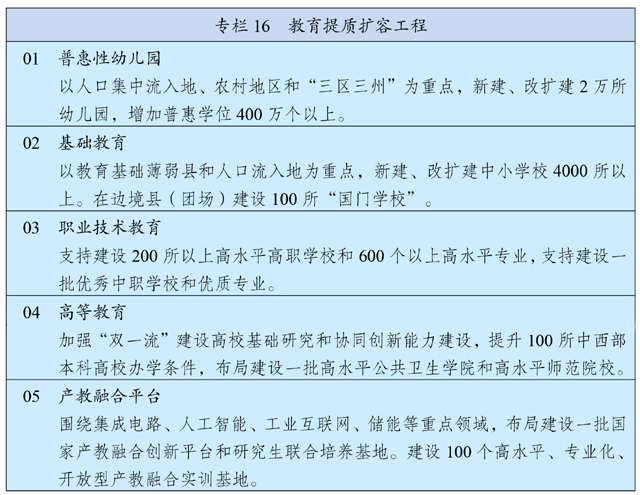 专栏 16　教育提质扩容工程

01　普惠性幼儿园
以人口集中流入地、农村地区和“三区三州”为重点，新建、改扩建 2 万所幼儿园，增加普惠学位 400 万个以上。

02　基础教育
以教育基础薄弱县和人口流入地为重点，新建、改扩建中小学校 4000 所以上。在边境县（团场）建设 100 所“国门学校”。

03　职业技术教育
支持建设 200 所以上高水平高职学校和 600 个以上高水平专业，支持建设一批优秀中职学校和优质专业。

04　高等教育
加强“双一流”建设高校基础研究和协同创新能力建设，提升 100 所中西部本科高校办学条件，布局建设一批高水平公共卫生学院和高水平师范院校。

05　产教融合平台
围绕集成电路、人工智能、工业互联网、储能等重点领域，布局建设一批国家产教融合创新平台和研究生联合培养基地。建设 100 个高水平、专业化、开放型产教融合实训基地。